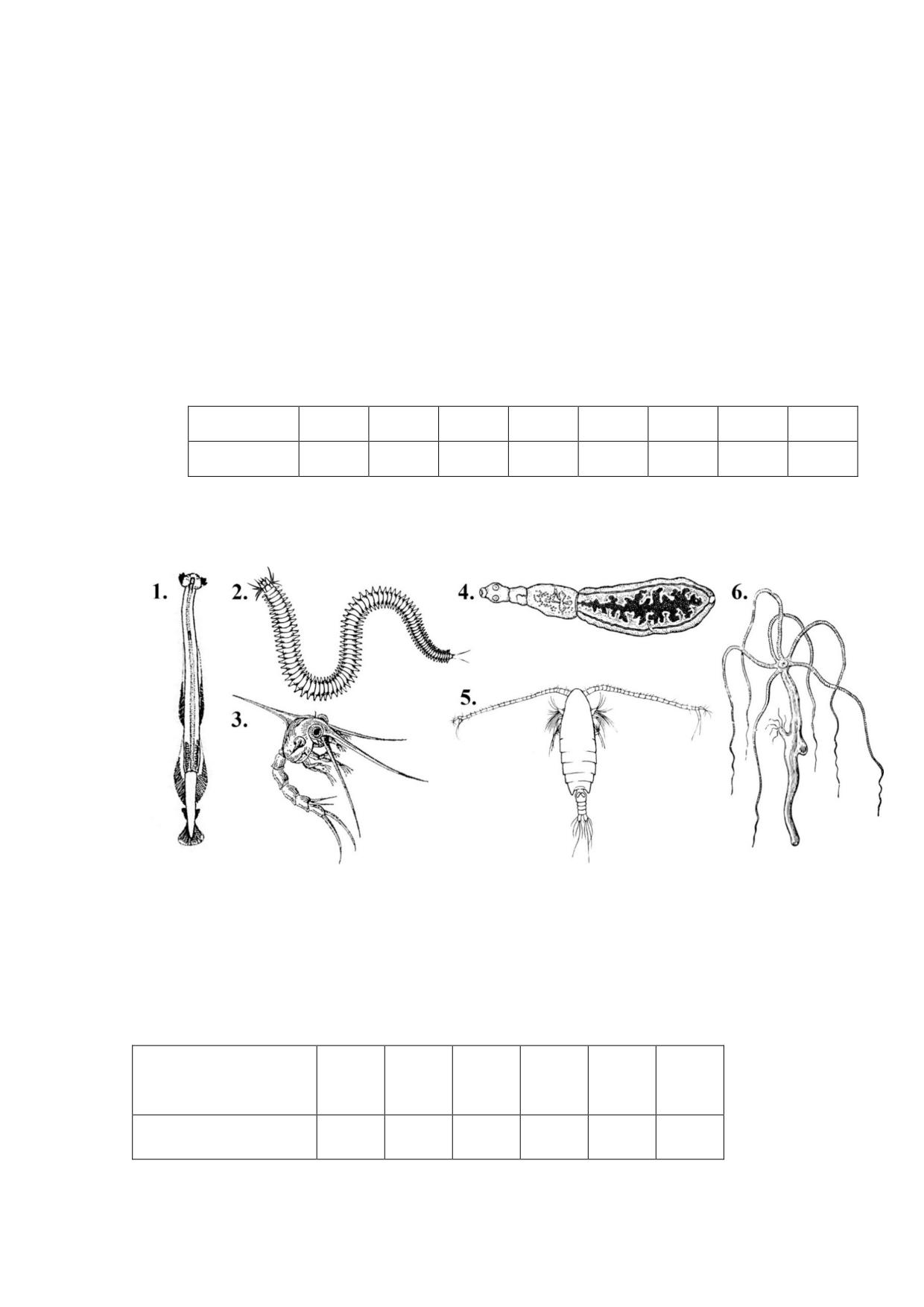 1.

2.

3.

4.

5.

6.